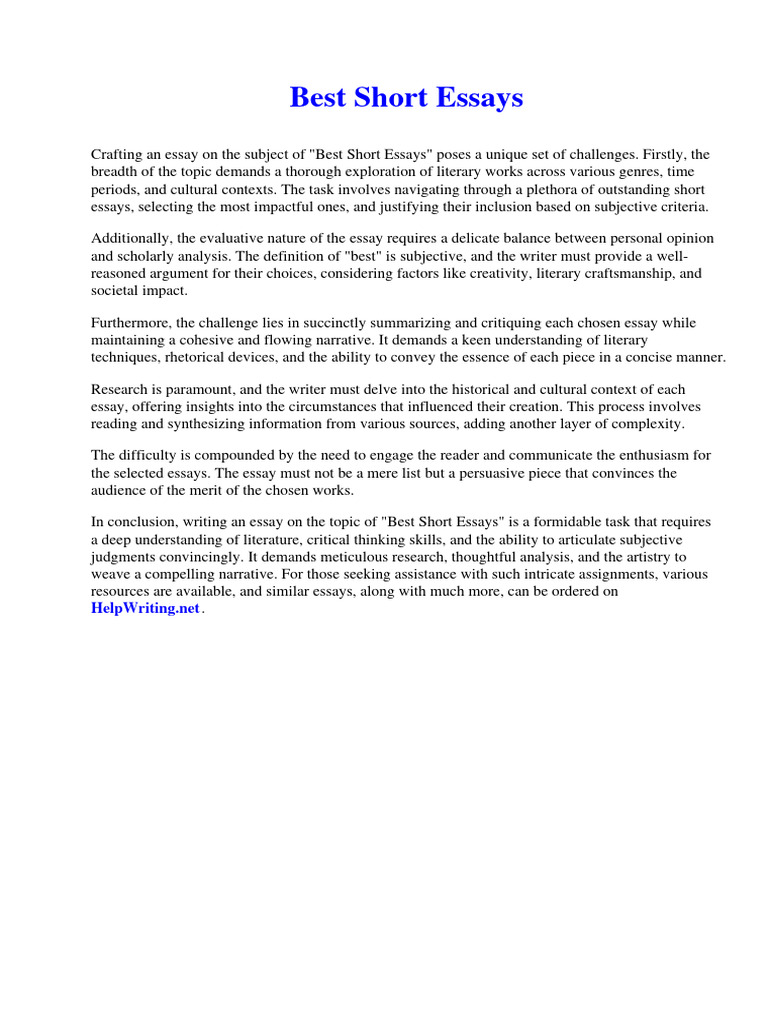 Best Short Essays

Crafting an essay on the subject of "Best Short Essays" poses a unique set of challenges. Firstly, the breadth of the topic demands a thorough exploration of literary works across various genres, time periods, and cultural contexts. The task involves navigating through a plethora of outstanding short essays, selecting the most impactful ones, and justifying their inclusion based on subjective criteria.

Additionally, the evaluative nature of the essay requires a delicate balance between personal opinion and scholarly analysis. The definition of "best" is subjective, and the writer must provide a well-reasoned argument for their choices, considering factors like creativity, literary craftsmanship, and societal impact.

Furthermore, the challenge lies in succinctly summarizing and critiquing each chosen essay while maintaining a cohesive and flowing narrative. It demands a keen understanding of literary techniques, rhetorical devices, and the ability to convey the essence of each piece in a concise manner.

Research is paramount, and the writer must delve into the historical and cultural context of each essay, offering insights into the circumstances that influenced their creation. This process involves reading and synthesizing information from various sources, adding another layer of complexity.

The difficulty is compounded by the need to engage the reader and communicate the enthusiasm for the selected essays. The essay must not be a mere list but a persuasive piece that convinces the audience of the merit of the chosen works.

In conclusion, writing an essay on the topic of "Best Short Essays" is a formidable task that requires a deep understanding of literature, critical thinking skills, and the ability to articulate subjective judgments convincingly. It demands meticulous research, thoughtful analysis, and the artistry to weave a compelling narrative. For those seeking assistance with such intricate assignments, various resources are available, and similar essays, along with much more, can be ordered on HelpWriting.net.